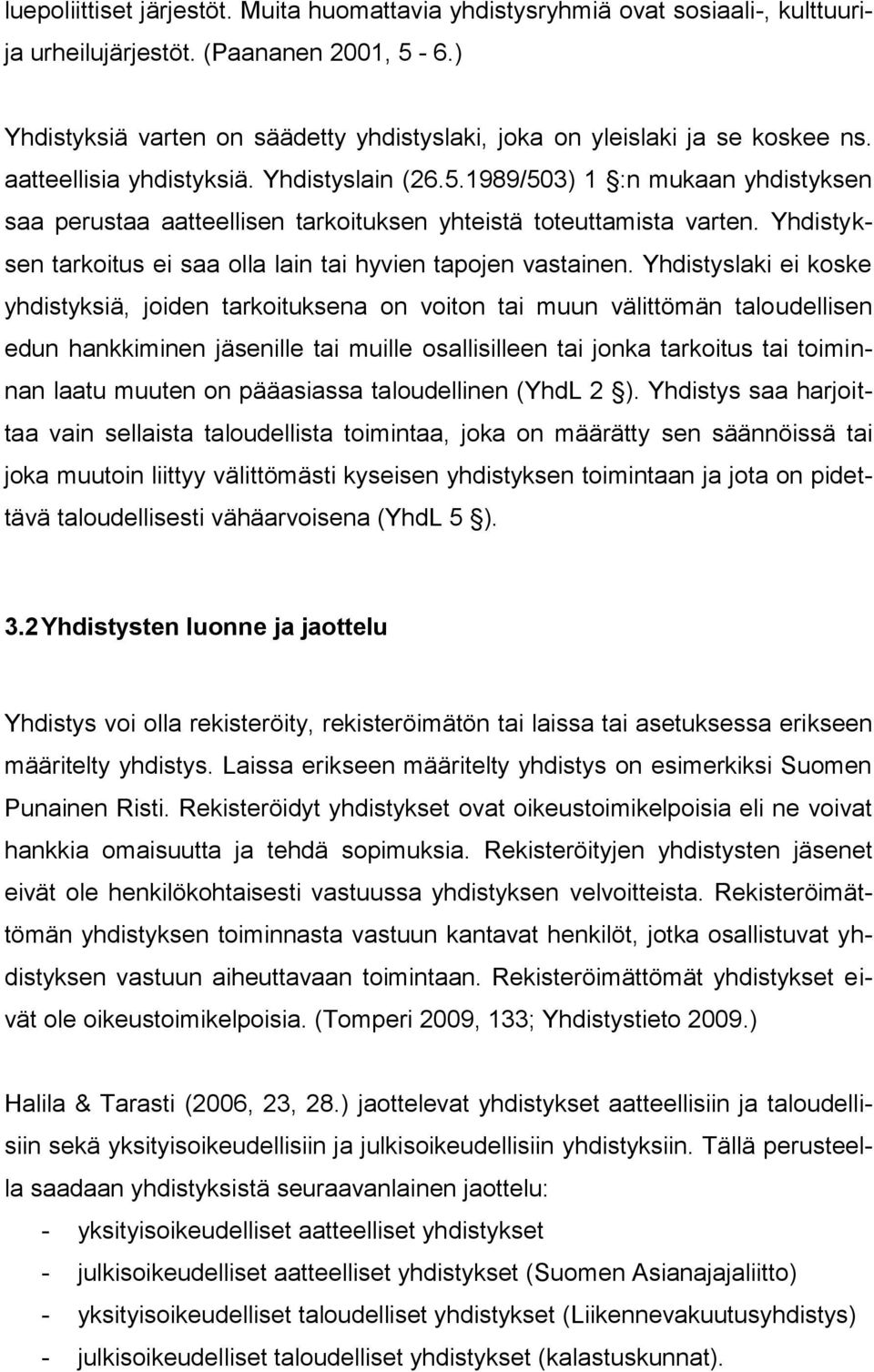 luepoliittiset järjestöt. Muita huomattavia yhdistysryhmiä ovat sosiaali-, kulttuuri- ja urheilujärjestöt. (Paananen 2001, 5 - 6.)

Yhdistyksiä varten on säädetty yhdistyslaki, joka on yleislaki ja se koskee ns. aatteellisia yhdistyksiä. Yhdistyslain (26.5.1989/503) 1 :n mukaan yhdistyksen saa perustaa aatteellisen tarkoituksen yhteistä toteuttamista varten. Yhdistyksen tarkoitus ei saa olla lain tai hyvien tapojen vastainen. Yhdistyslaki ei koske yhdistyksiä, joiden tarkoituksena on voiton tai muun välittömän taloudellisen edun hankkiminen jäsenille tai muille osallisilleen tai jonka tarkoitus tai toiminnan laatu muuten on pääasiassa taloudellinen (YhdL 2 ). Yhdistys saa harjoittaa vain sellaista taloudellista toimintaa, joka on määrätty sen säännöissä tai joka muutoin liittyy välittömästi kyseisen yhdistyksen toimintaan ja jota on pidettävä taloudellisesti vähäarvoisena (YhdL 5 ).

3.2 Yhdistysten luonne ja jaottelu

Yhdistys voi olla rekisteröity, rekisteröimätön tai laissa tai asetuksessa erikseen määritelty yhdistys. Laissa erikseen määritelty yhdistys on esimerkiksi Suomen Punainen Risti. Rekisteröidyt yhdistykset ovat oikeustoimikelpoisia eli ne voivat hankkia omaisuutta ja tehdä sopimuksia. Rekisteröityjen yhdistysten jäsenet eivät ole henkilökohtaisesti vastuussa yhdistyksen velvoitteista. Rekisteröimättömän yhdistyksen toiminnasta vastuun kantavat henkilöt, jotka osallistuvat yhdistyksen vastuun aiheuttavaan toimintaan. Rekisteröimättömät yhdistykset eivät ole oikeustoimikelpoisia. (Tomperi 2009, 133; Yhdistystieto 2009.)

Halila & Tarasti (2006, 23, 28.) jaottelevat yhdistykset aatteellisiin ja taloudellisiin sekä yksityisoikeudellisiin ja julkisoikeudellisiin yhdistyksiin. Tällä perusteella saadaan yhdistyksistä seuraavanlainen jaottelu:
- yksityisoikeudelliset aatteelliset yhdistykset
- julkisoikeudelliset aatteelliset yhdistykset (Suomen Asianajajaliitto)
- yksityisoikeudelliset taloudelliset yhdistykset (Liikennevakuutusyhdistys)
- julkisoikeudelliset taloudelliset yhdistykset (kalastuskunnat).